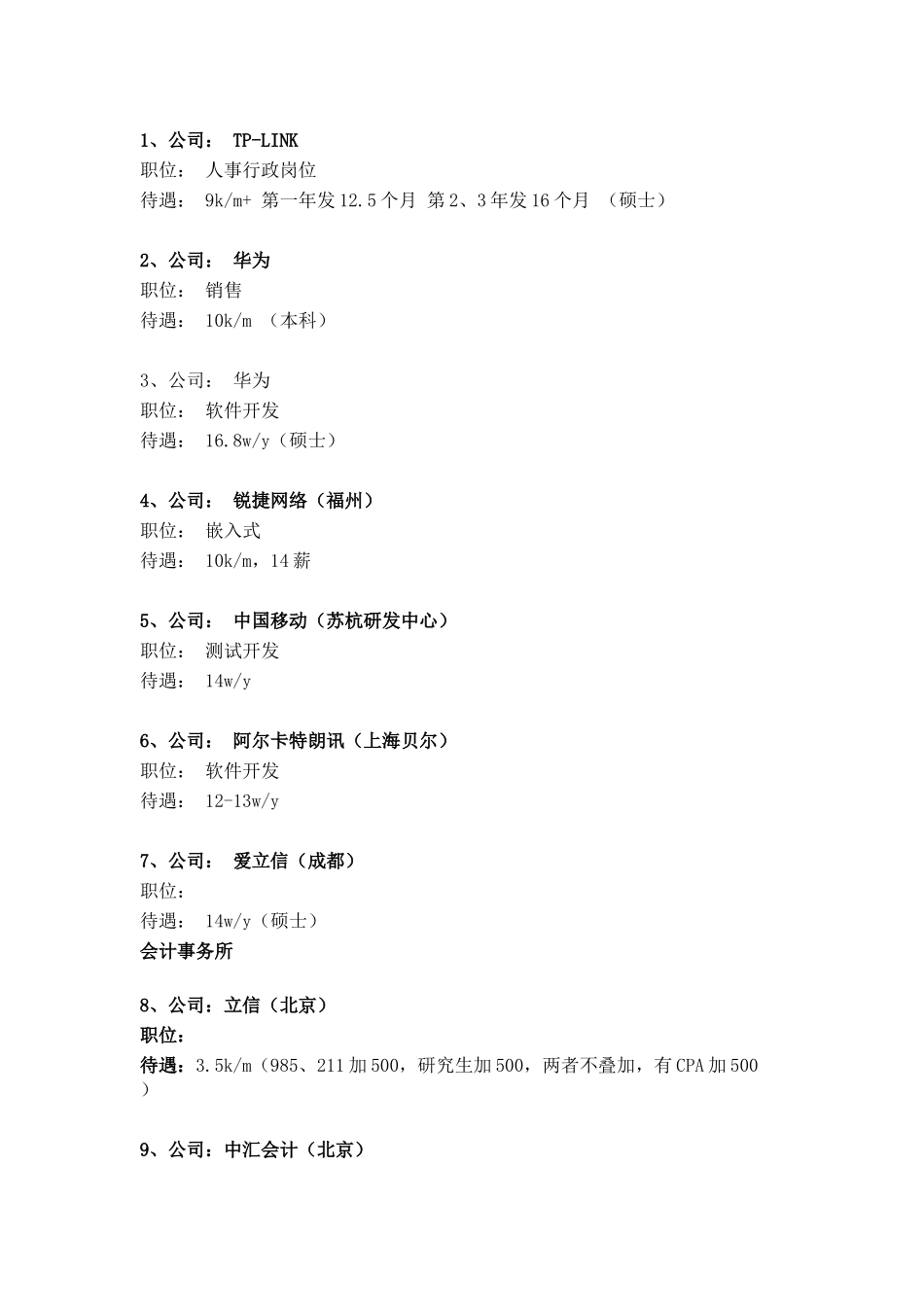 1、公司： TP-LINK
职位： 人事行政岗位
待遇： 9k/m+ 第一年发12.5个月 第2、3年发16个月 （硕士）

2、公司： 华为
职位： 销售
待遇： 10k/m （本科）

3、公司： 华为
职位： 软件开发
待遇： 16.8w/y（硕士）

4、公司： 锐捷网络（福州）
职位： 嵌入式
待遇： 10k/m，14薪

5、公司： 中国移动（苏杭研发中心）
职位： 测试开发
待遇： 14w/y

6、公司： 阿尔卡特朗讯（上海贝尔）
职位： 软件开发
待遇： 12-13w/y

7、公司： 爱立信（成都）
职位：
待遇： 14w/y（硕士）
会计事务所

8、公司：立信（北京）
职位：
待遇：3.5k/m（985、211加500，研究生加500，两者不叠加，有CPA加500）

9、公司：中汇会计（北京）